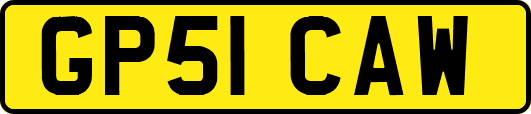 GP51 CAW